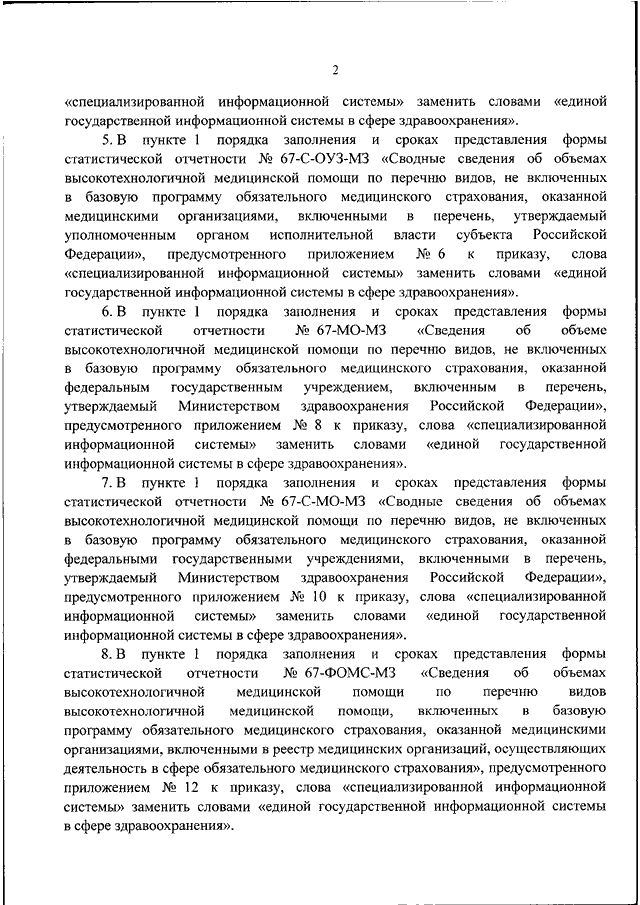 2

«специализированной информационной системы» заменить словами «единой государственной информационной системы в сфере здравоохранения».

5. В пункте 1 порядка заполнения и сроках представления формы статистической отчетности № 67-С-ОУЗ-МЗ «Сводные сведения об объемах высокотехнологичной медицинской помощи по перечню видов, не включенных в базовую программу обязательного медицинского страхования, оказанной медицинскими организациями, включенными в перечень, утверждаемый уполномоченным органом исполнительной власти субъекта Российской Федерации», предусмотренного приложением № 6 к приказу, слова «специализированной информационной системы» заменить словами «единой государственной информационной системы в сфере здравоохранения».

6. В пункте 1 порядка заполнения и сроках представления формы статистической отчетности № 67-МО-МЗ «Сведения об объеме высокотехнологичной медицинской помощи по перечню видов, не включенных в базовую программу обязательного медицинского страхования, оказанной федеральным государственным учреждением, включенным в перечень, утверждаемый Министерством здравоохранения Российской Федерации», предусмотренного приложением № 8 к приказу, слова «специализированной информационной системы» заменить словами «единой государственной информационной системы в сфере здравоохранения».

7. В пункте 1 порядка заполнения и сроках представления формы статистической отчетности № 67-С-МО-МЗ «Сводные сведения об объемах высокотехнологичной медицинской помощи по перечню видов, не включенных в базовую программу обязательного медицинского страхования, оказанной федеральными государственными учреждениями, включенными в перечень, утверждаемый Министерством здравоохранения Российской Федерации», предусмотренного приложением № 10 к приказу, слова «специализированной информационной системы» заменить словами «единой государственной информационной системы в сфере здравоохранения».

8. В пункте 1 порядка заполнения и сроках представления формы статистической отчетности № 67-ФОМС-МЗ «Сведения об объемах высокотехнологичной медицинской помощи по перечню видов высокотехнологичной медицинской помощи, включенных в базовую программу обязательного медицинского страхования, оказанной медицинскими организациями, включенными в реестр медицинских организаций, осуществляющих деятельность в сфере обязательного медицинского страхования», предусмотренного приложением № 12 к приказу, слова «специализированной информационной системы» заменить словами «единой государственной информационной системы в сфере здравоохранения».